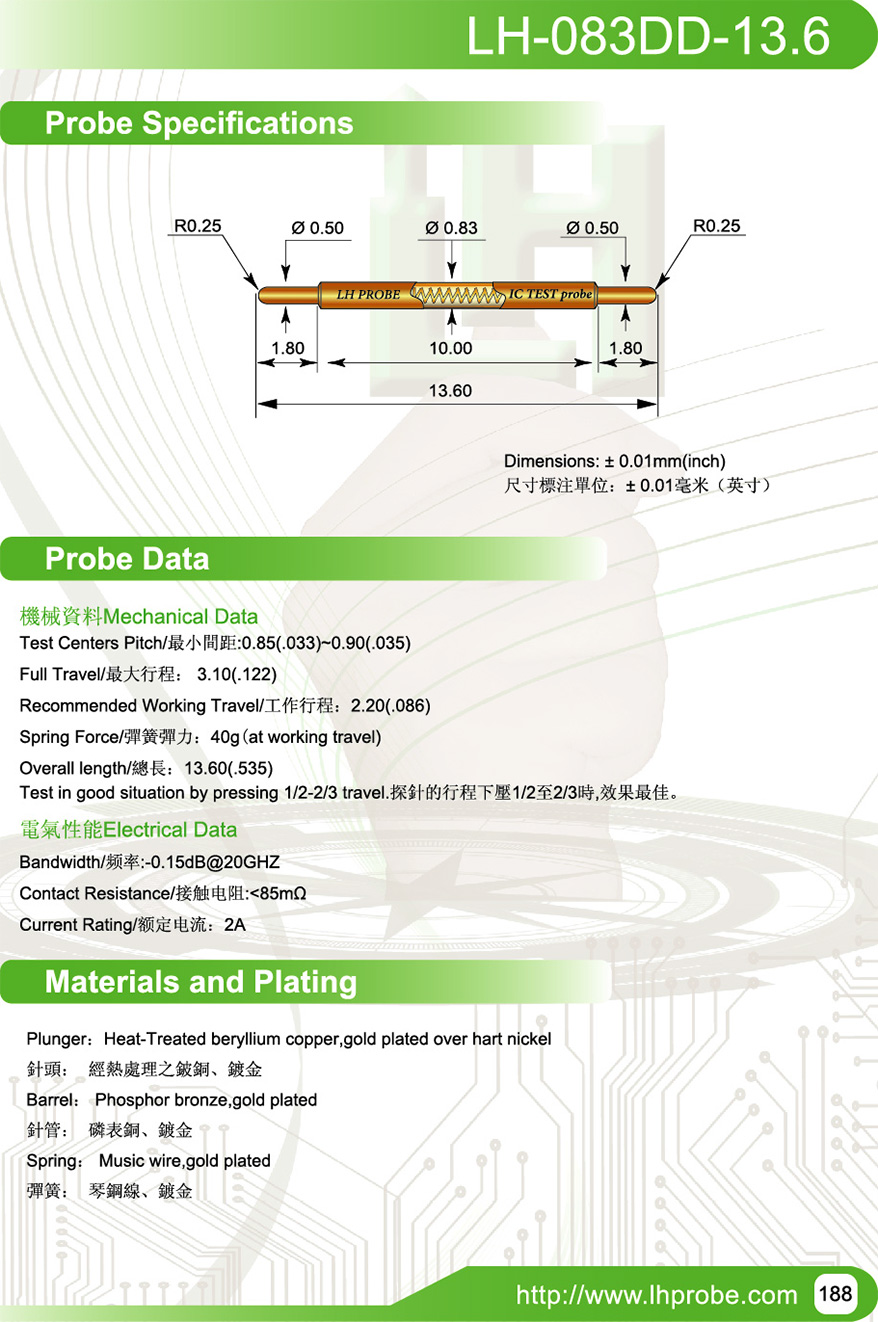 LH-083DD-13.6

Probe Specifications

R0.25
Ø 0.50
Ø 0.83
Ø 0.50
R0.25
LH PROBE
IC TEST probe
1.80
10.00
1.80
13.60

Dimensions: ± 0.01mm(inch)
尺寸標注單位：± 0.01毫米（英寸）

Probe Data

機械資料Mechanical Data
Test Centers Pitch/最小間距:0.85(.033)~0.90(.035)
Full Travel/最大行程： 3.10(.122)
Recommended Working Travel/工作行程：2.20(.086)
Spring Force/彈簧彈力：40g(at working travel)
Overall length/總長：13.60(.535)
Test in good situation by pressing 1/2-2/3 travel.探針的行程下壓1/2至2/3時,效果最佳。

電氣性能Electrical Data
Bandwidth/频率:-0.15dB@20GHZ
Contact Resistance/接触电阻:<85mΩ
Current Rating/额定电流：2A

Materials and Plating

Plunger：Heat-Treated beryllium copper,gold plated over hart nickel
針頭： 經熱處理之鈹銅、鍍金
Barrel： Phosphor bronze,gold plated
針管： 磷表銅、鍍金
Spring： Music wire,gold plated
彈簧： 琴鋼線、鍍金

http://www.lhprobe.com 188